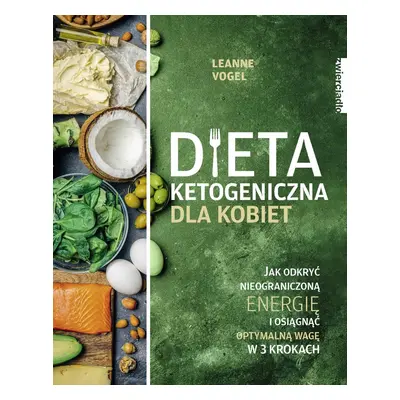 LEANNE VOGEL

zwierciadło

DIETA
KETOGENICZNA
DLA KOBIET

JAK ODKRYĆ NIEOGRANICZONĄ ENERGIĘ I OSIĄGNĄĆ OPTYMALNĄ WAGĘ W 3 KROKACH